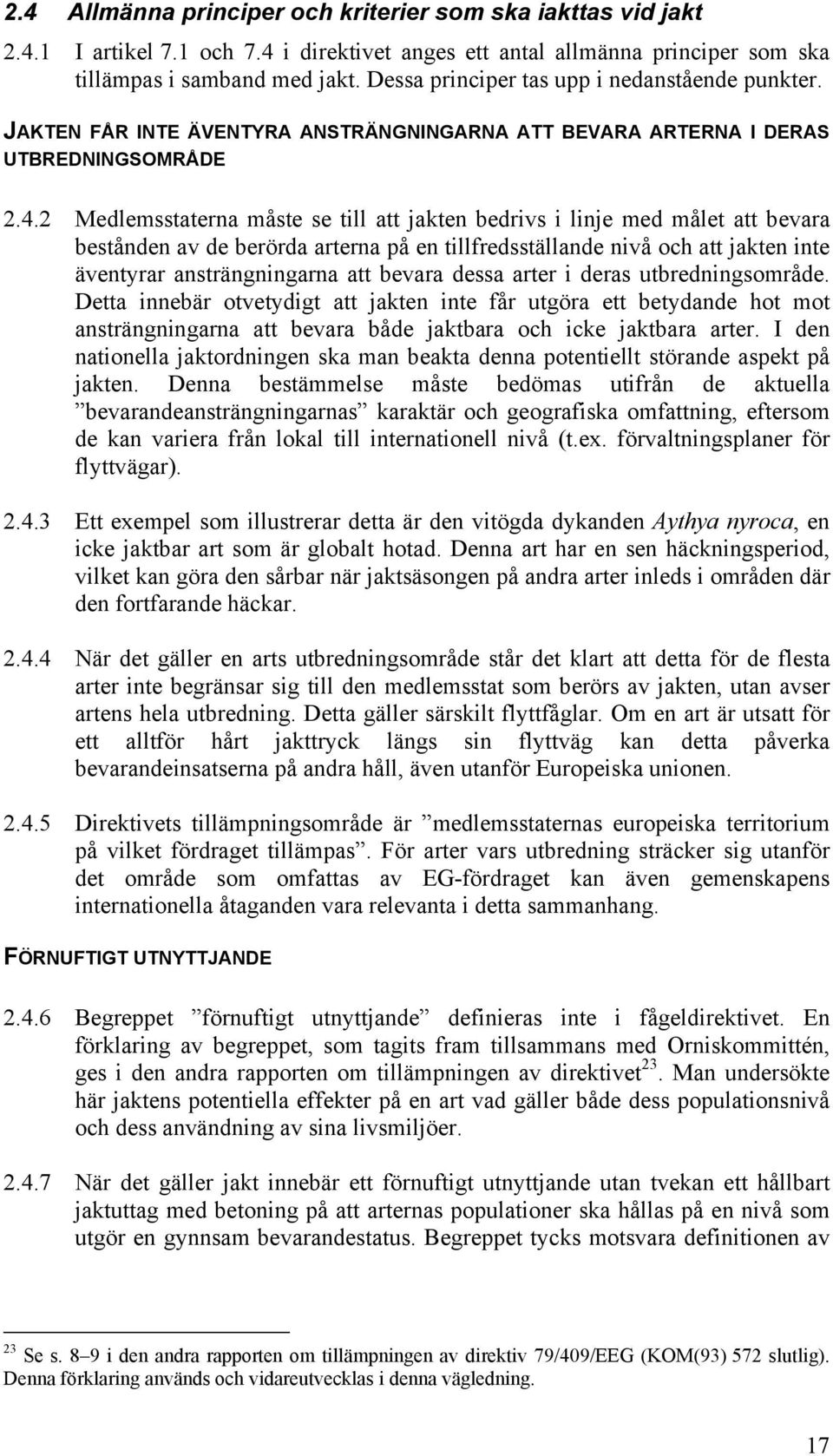 2.4 Allmänna principer och kriterier som ska iakttas vid jakt

2.4.1 I artikel 7.1 och 7.4 i direktivet anges ett antal allmänna principer som ska tillämpas i samband med jakt. Dessa principer tas upp i nedanstående punkter.

JAKTEN FÅR INTE ÄVENTYRA ANSTRÄNGNINGARNA ATT BEVARA ARTERNA I DERAS UTBREDNINGSOMRÅDE

2.4.2 Medlemsstaterna måste se till att jakten bedrivs i linje med målet att bevara bestånden av de berörda arterna på en tillfredsställande nivå och att jakten inte äventyrar ansträngningarna att bevara dessa arter i deras utbredningsområde. Detta innebär otvetydigt att jakten inte får utgöra ett betydande hot mot ansträngningarna att bevara både jaktbara och icke jaktbara arter. I den nationella jaktordningen ska man beakta denna potentiellt störande aspekt på jakten. Denna bestämmelse måste bedömas utifrån de aktuella ”bevarandeansträngningarnas” karaktär och geografiska omfattning, eftersom de kan variera från lokal till internationell nivå (t.ex. förvaltningsplaner för flyttvägar).

2.4.3 Ett exempel som illustrerar detta är den vitögda dykanden Aythya nyroca, en icke jaktbar art som är globalt hotad. Denna art har en sen häckningsperiod, vilket kan göra den sårbar när jaktsäsongen på andra arter inleds i områden där den fortfarande häckar.

2.4.4 När det gäller en arts utbredningsområde står det klart att detta för de flesta arter inte begränsar sig till den medlemsstat som berörs av jakten, utan avser artens hela utbredning. Detta gäller särskilt flyttfåglar. Om en art är utsatt för ett alltför hårt jakttryck längs sin flyttväg kan detta påverka bevarandeinsatserna på andra håll, även utanför Europeiska unionen.

2.4.5 Direktivets tillämpningsområde är ”medlemsstaternas europeiska territorium på vilket fördraget tillämpas”. För arter vars utbredning sträcker sig utanför det område som omfattas av EG-fördraget kan även gemenskapens internationella åtaganden vara relevanta i detta sammanhang.

FÖRNUFTIGT UTNYTTJANDE

2.4.6 Begreppet ”förnuftigt utnyttjande” definieras inte i fågeldirektivet. En förklaring av begreppet, som tagits fram tillsammans med Orniskommittén, ges i den andra rapporten om tillämpningen av direktivet$^{23}$. Man undersökte här jaktens potentiella effekter på en art vad gäller både dess populationsnivå och dess användning av sina livsmiljöer.

2.4.7 När det gäller jakt innebär ett förnuftigt utnyttjande utan tvekan ett hållbart jaktuttag med betoning på att arternas populationer ska hållas på en nivå som utgör en gynnsam bevarandestatus. Begreppet tycks motsvara definitionen av

$^{23}$ Se s. 8–9 i den andra rapporten om tillämpningen av direktiv 79/409/EEG (KOM(93) 572 slutlig). Denna förklaring används och vidareutvecklas i denna vägledning.

17